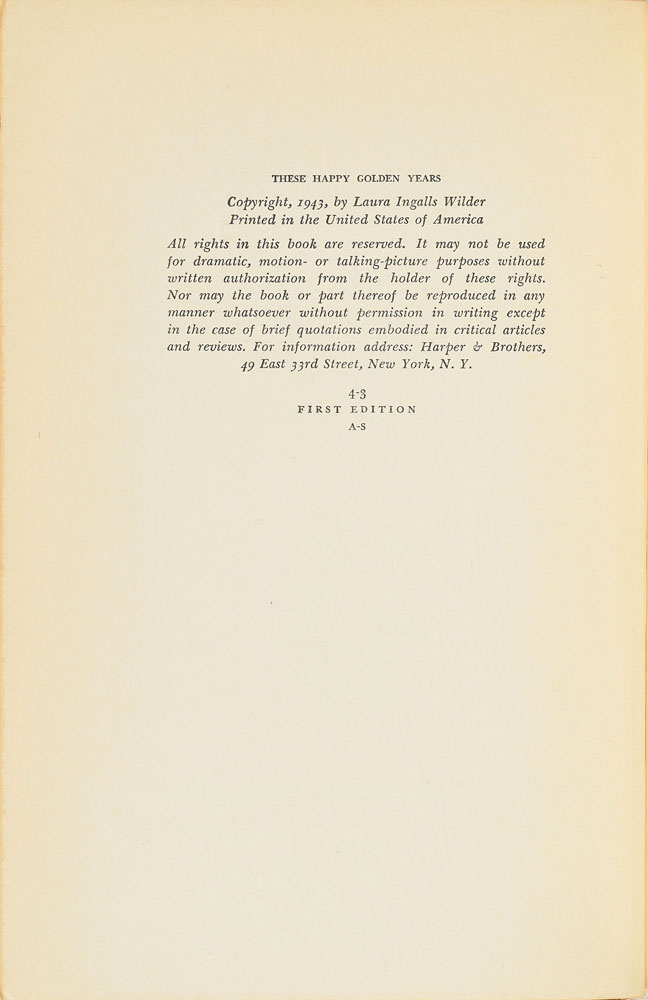 THESE HAPPY GOLDEN YEARS

Copyright, 1943, by Laura Ingalls Wilder
Printed in the United States of America

All rights in this book are reserved. It may not be used for dramatic, motion- or talking-picture purposes without written authorization from the holder of these rights. Nor may the book or part thereof be reproduced in any manner whatsoever without permission in writing except in the case of brief quotations embodied in critical articles and reviews. For information address: Harper & Brothers, 49 East 33rd Street, New York, N. Y.

4-3
FIRST EDITION
A-S